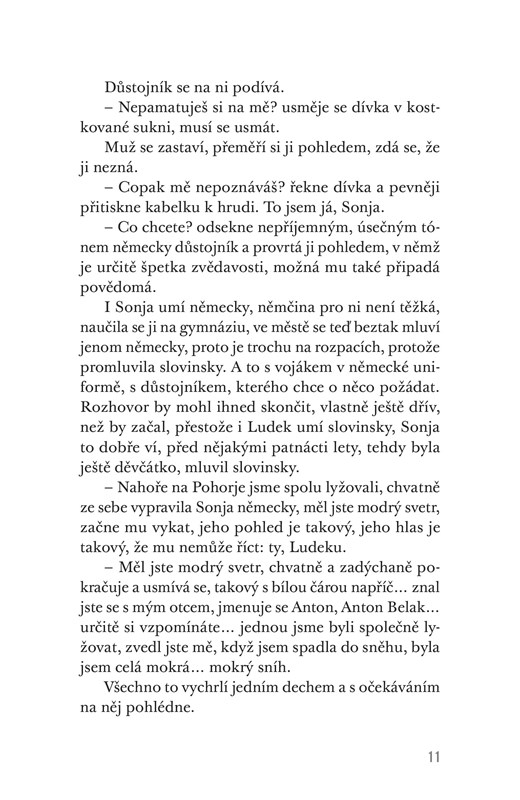 Důstojník se na ni podívá.

– Nepamatuješ si na mě? usměje se dívka v kostkované sukni, musí se usmát.

Muž se zastaví, přeměří si ji pohledem, zdá se, že ji nezná.

– Copak mě nepoznáváš? řekne dívka a pevněji přitiskne kabelku k hrudi. To jsem já, Sonja.

– Co chcete? odsekne nepříjemným, úsečným tónem německy důstojník a provrtá ji pohledem, v němž je určitě špetka zvědavosti, možná mu také připadá povědomá.

I Sonja umí německy, němčina pro ni není těžká, naučila se ji na gymnáziu, ve městě se teď beztak mluví jenom německy, proto je trochu na rozpacích, protože promluvila slovinsky. A to s vojákem v německé uniformě, s důstojníkem, kterého chce o něco požádat. Rozhovor by mohl ihned skončit, vlastně ještě dřív, než by začal, přestože i Ludek umí slovinsky, Sonja to dobře ví, před nějakými patnácti lety, tehdy byla ještě děvčátko, mluvil slovinsky.

– Nahoře na Pohorje jsme spolu lyžovali, chvatně ze sebe vypravila Sonja německy, měl jste modrý svetr, začne mu vykat, jeho pohled je takový, jeho hlas je takový, že mu nemůže říct: ty, Ludeku.

– Měl jste modrý svetr, chvatně a zadýchaně pokračuje a usmívá se, takový s bílou čárou napříč… znal jste se s mým otcem, jmenuje se Anton, Anton Belak… určitě si vzpomínáte… jednou jsme byli společně lyžovat, zvedl jste mě, když jsem spadla do sněhu, byla jsem celá mokrá… mokrý sníh.

Všechno to vychrlí jedním dechem a s očekáváním na něj pohlédne.

11